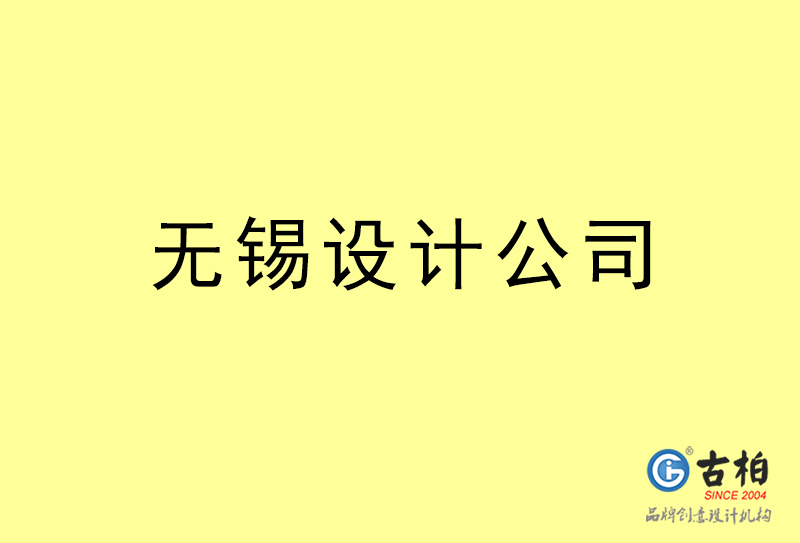 无锡设计公司

古柏
SINCE 2004
品牌创意设计机构